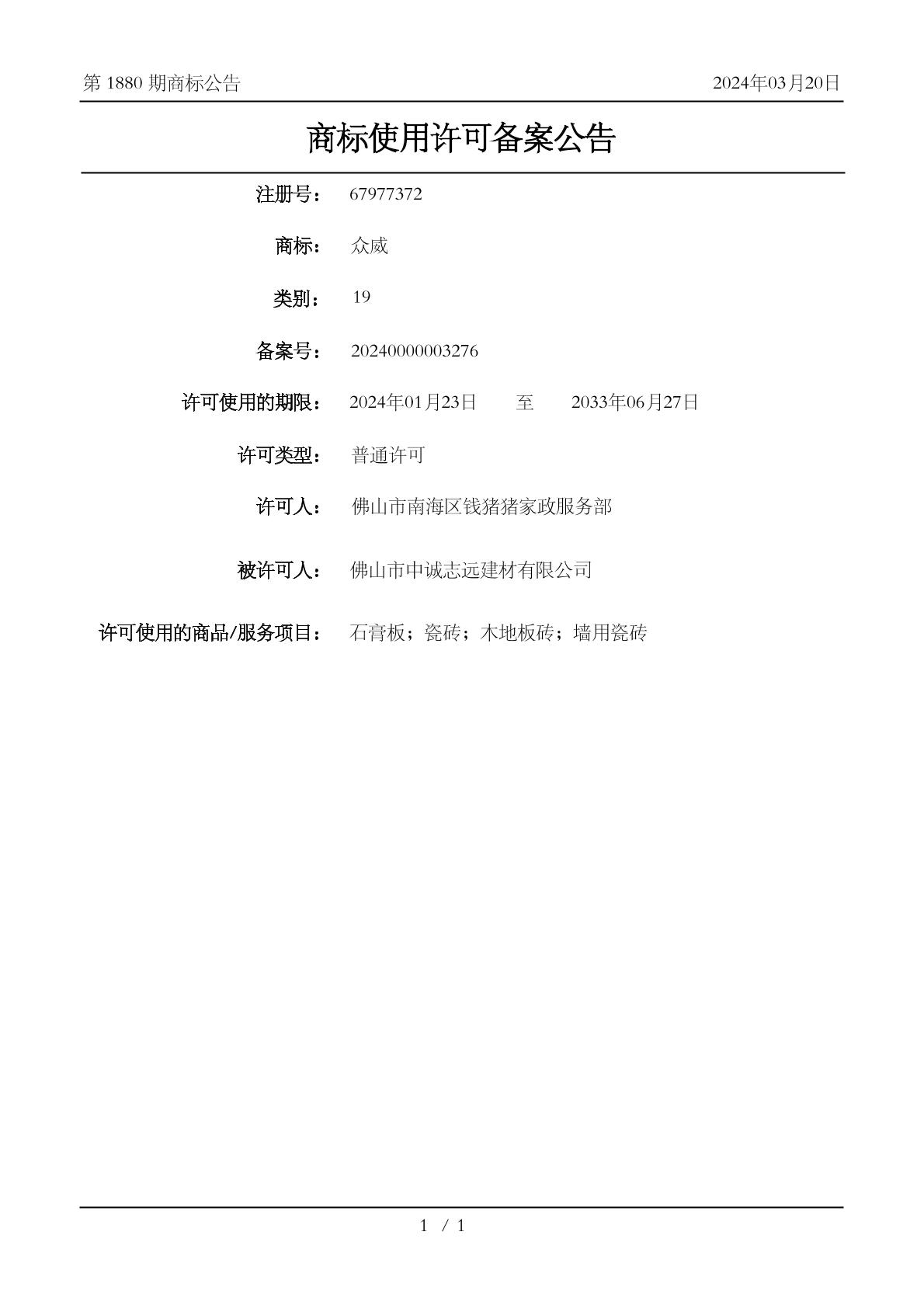 第 1880 期商标公告　　2024年03月20日

商标使用许可备案公告

注册号：　67977372

商标：　众威

类别：　19

备案号：　20240000003276

许可使用的期限：　2024年01月23日　至　2033年06月27日

许可类型：　普通许可

许可人：　佛山市南海区钱猪猪家政服务部

被许可人：　佛山市中诚志远建材有限公司

许可使用的商品/服务项目：　石膏板；瓷砖；木地板砖；墙用瓷砖

1 / 1